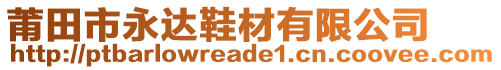 莆田市永达鞋材有限公司
http://ptbarlowreade1.cn.coovee.com